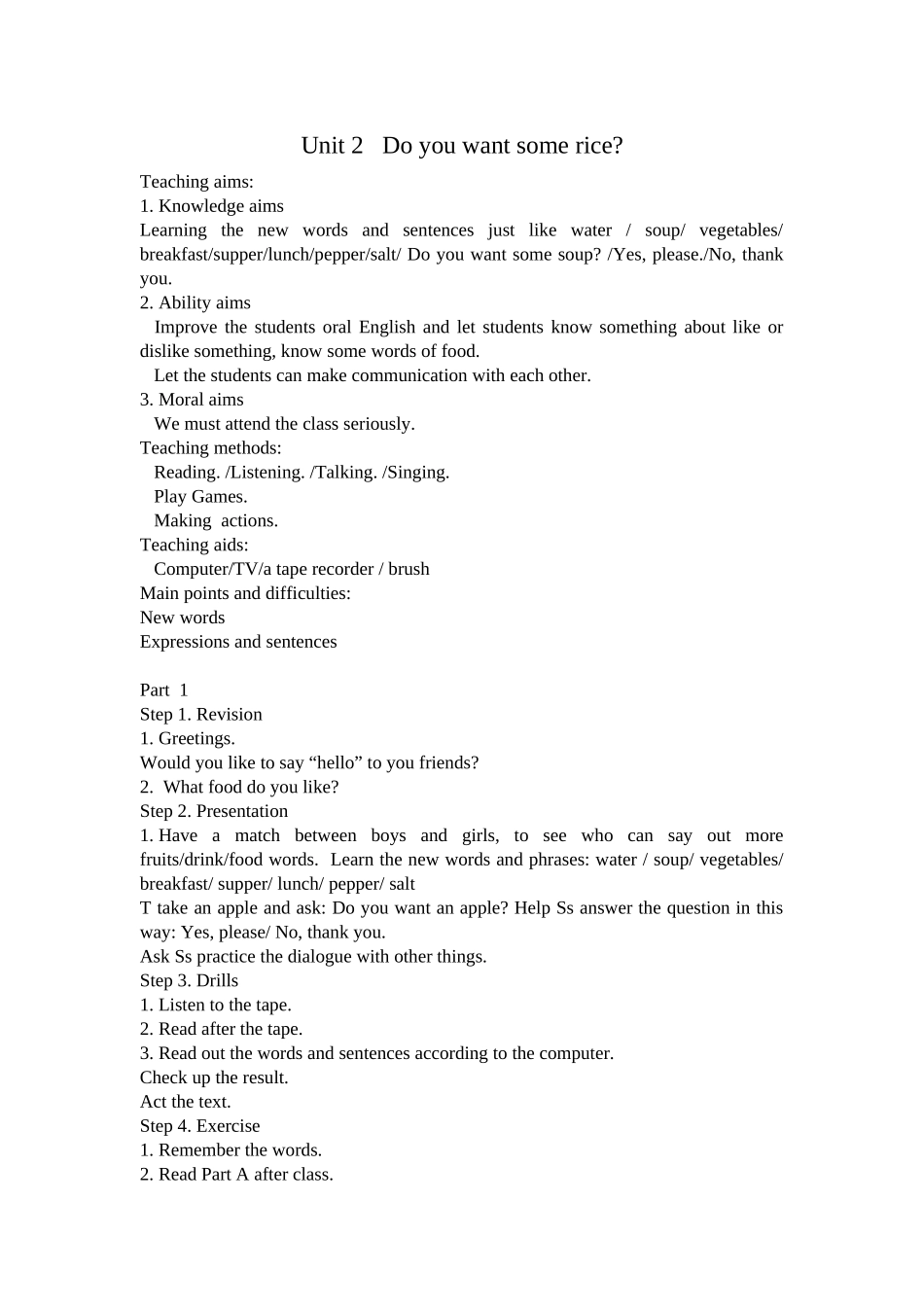 Unit 2 Do you want some rice?

Teaching aims:
1. Knowledge aims
Learning the new words and sentences just like water / soup/ vegetables/ breakfast/supper/lunch/pepper/salt/ Do you want some soup? /Yes, please./No, thank you.
2. Ability aims
Improve the students oral English and let students know something about like or dislike something, know some words of food.
Let the students can make communication with each other.
3. Moral aims
We must attend the class seriously.
Teaching methods:
Reading. /Listening. /Talking. /Singing.
Play Games.
Making actions.
Teaching aids:
Computer/TV/a tape recorder / brush
Main points and difficulties:
New words
Expressions and sentences

Part 1
Step 1. Revision
1. Greetings.
Would you like to say “hello” to you friends?
2. What food do you like?
Step 2. Presentation
1. Have a match between boys and girls, to see who can say out more fruits/drink/food words. Learn the new words and phrases: water / soup/ vegetables/ breakfast/ supper/ lunch/ pepper/ salt
T take an apple and ask: Do you want an apple? Help Ss answer the question in this way: Yes, please/ No, thank you.
Ask Ss practice the dialogue with other things.
Step 3. Drills
1. Listen to the tape.
2. Read after the tape.
3. Read out the words and sentences according to the computer.
Check up the result.
Act the text.
Step 4. Exercise
1. Remember the words.
2. Read Part A after class.